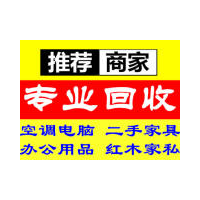 推荐 商家

专业回收

空调电脑 二手家具
办公用品 红木家私